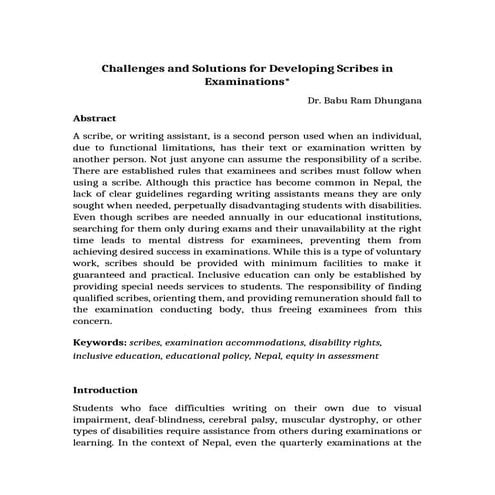 Challenges and Solutions for Developing Scribes in Examinations*

Dr. Babu Ram Dhungana

Abstract

A scribe, or writing assistant, is a second person used when an individual, due to functional limitations, has their text or examination written by another person. Not just anyone can assume the responsibility of a scribe. There are established rules that examinees and scribes must follow when using a scribe. Although this practice has become common in Nepal, the lack of clear guidelines regarding writing assistants means they are only sought when needed, perpetually disadvantaging students with disabilities. Even though scribes are needed annually in our educational institutions, searching for them only during exams and their unavailability at the right time leads to mental distress for examinees, preventing them from achieving desired success in examinations. While this is a type of voluntary work, scribes should be provided with minimum facilities to make it guaranteed and practical. Inclusive education can only be established by providing special needs services to students. The responsibility of finding qualified scribes, orienting them, and providing remuneration should fall to the examination conducting body, thus freeing examinees from this concern.

Keywords: scribes, examination accommodations, disability rights, inclusive education, educational policy, Nepal, equity in assessment

Introduction

Students who face difficulties writing on their own due to visual impairment, deaf-blindness, cerebral palsy, muscular dystrophy, or other types of disabilities require assistance from others during examinations or learning. In the context of Nepal, even the quarterly examinations at the